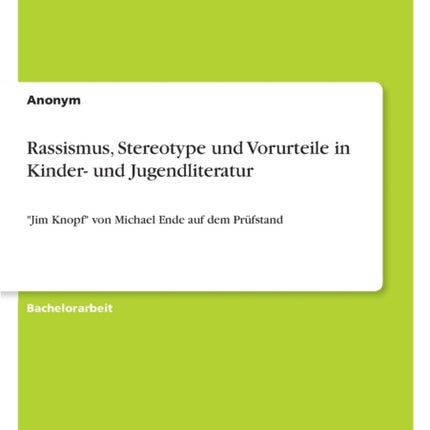 Anonym

Rassismus, Stereotype und Vorurteile in Kinder- und Jugendliteratur

"Jim Knopf" von Michael Ende auf dem Prüfstand

Bachelorarbeit